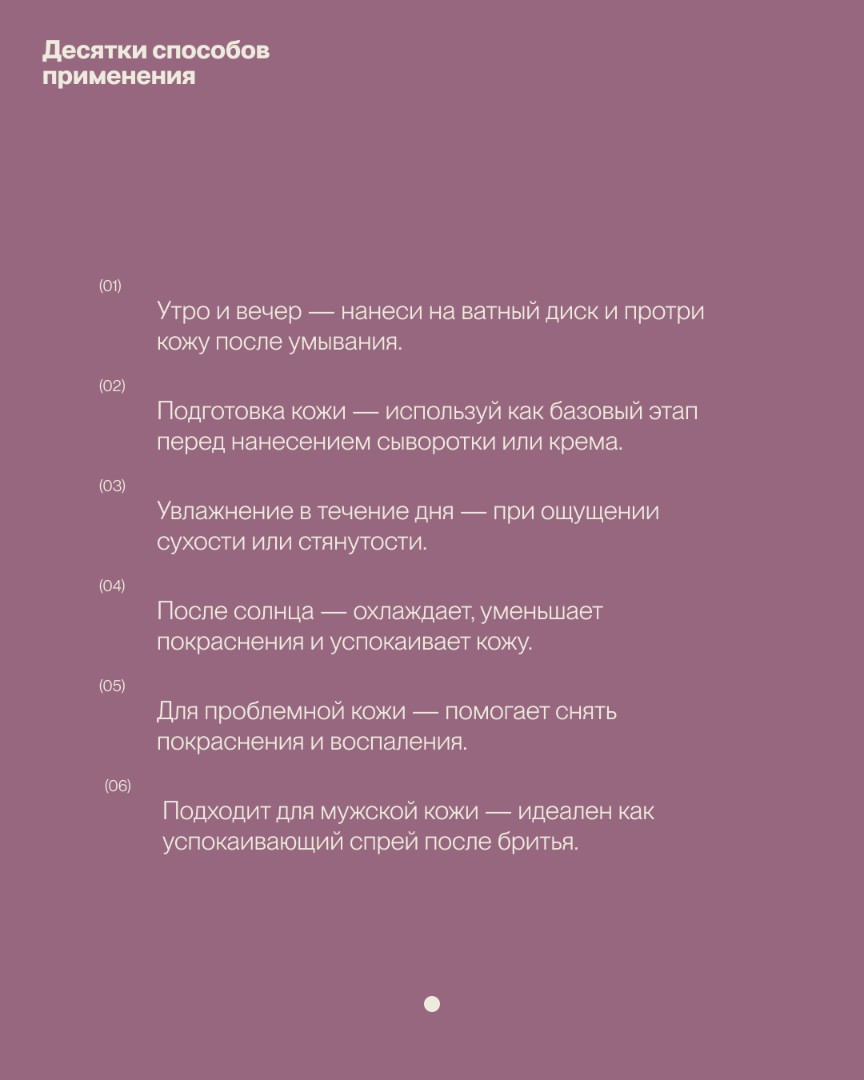 Десятки способов применения

(01)
Утро и вечер — нанеси на ватный диск и протри кожу после умывания.

(02)
Подготовка кожи — используй как базовый этап перед нанесением сыворотки или крема.

(03)
Увлажнение в течение дня — при ощущении сухости или стянутости.

(04)
После солнца — охлаждает, уменьшает покраснения и успокаивает кожу.

(05)
Для проблемной кожи — помогает снять покраснения и воспаления.

(06)
Подходит для мужской кожи — идеален как успокаивающий спрей после бритья.